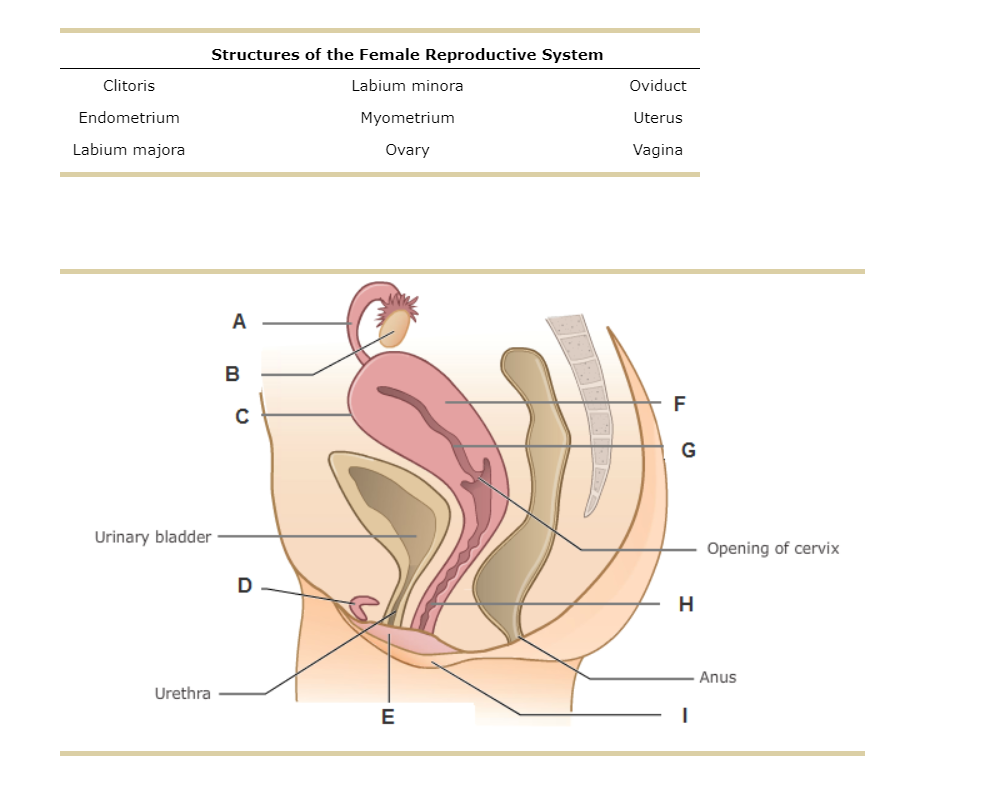 | Structures of the Female Reproductive System | | |
|---|---|---|
| Clitoris | Labium minora | Oviduct |
| Endometrium | Myometrium | Uterus |
| Labium majora | Ovary | Vagina |

A
B
C
F
G
Urinary bladder
Opening of cervix
D
H
Anus
Urethra
E
I